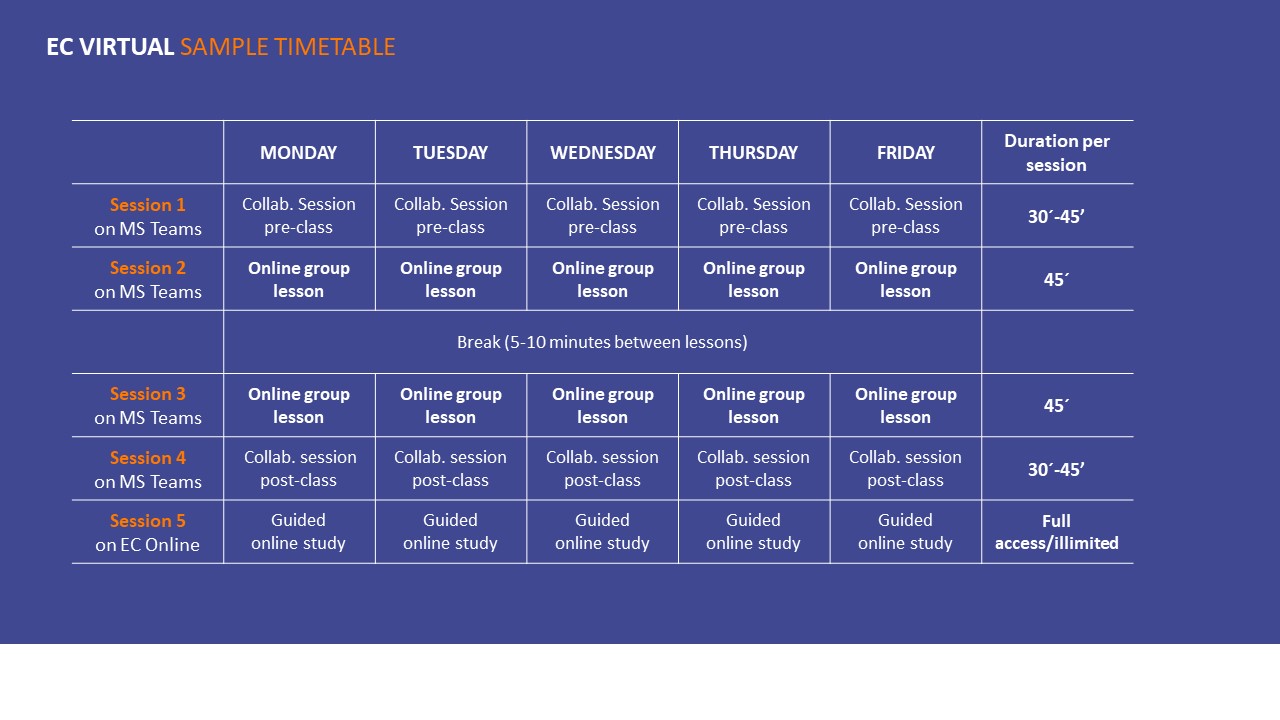 EC VIRTUAL SAMPLE TIMETABLE

| | MONDAY | TUESDAY | WEDNESDAY | THURSDAY | FRIDAY | Duration per session |
|---|---|---|---|---|---|---|
| Session 1 on MS Teams | Collab. Session pre-class | Collab. Session pre-class | Collab. Session pre-class | Collab. Session pre-class | Collab. Session pre-class | 30´-45’ |
| Session 2 on MS Teams | Online group lesson | Online group lesson | Online group lesson | Online group lesson | Online group lesson | 45´ |
| | Break (5-10 minutes between lessons) | | | | | |
| Session 3 on MS Teams | Online group lesson | Online group lesson | Online group lesson | Online group lesson | Online group lesson | 45´ |
| Session 4 on MS Teams | Collab. session post-class | Collab. session post-class | Collab. session post-class | Collab. session post-class | Collab. session post-class | 30´-45’ |
| Session 5 on EC Online | Guided online study | Guided online study | Guided online study | Guided online study | Guided online study | Full access/illimited |